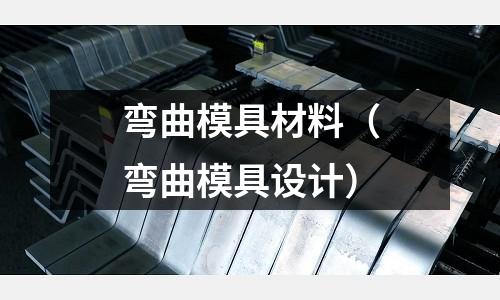 弯曲模具材料（弯曲模具设计）